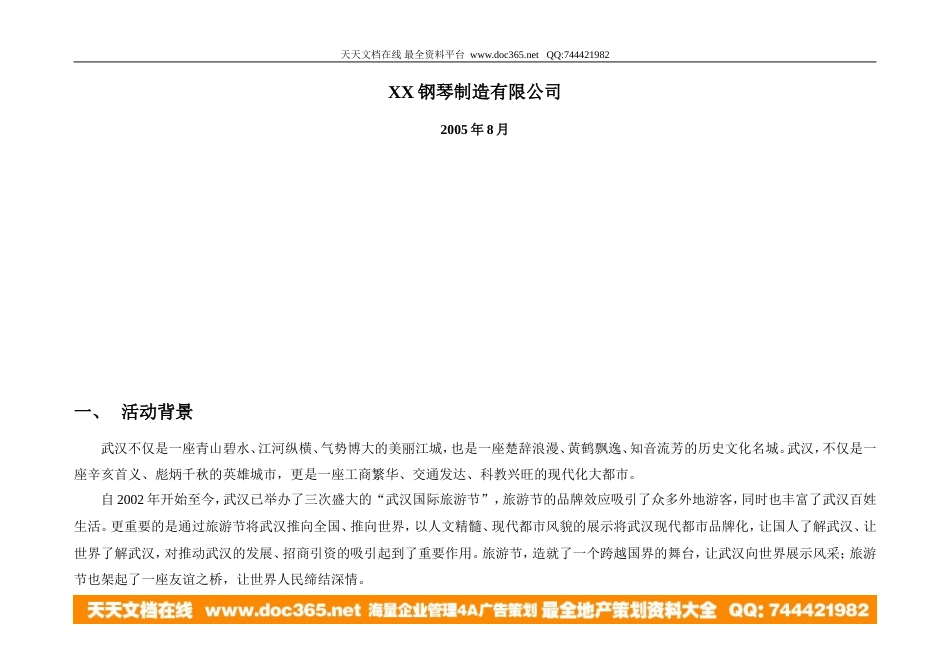 天天文档在线 最全资料平台 www.doc365.net QQ:744421982

XX 钢琴制造有限公司

2005 年 8 月

一、 活动背景

武汉不仅是一座青山碧水、江河纵横、气势博大的美丽江城，也是一座楚辞浪漫、黄鹤飘逸、知音流芳的历史文化名城。武汉，不仅是一座辛亥首义、彪炳千秋的英雄城市，更是一座工商繁华、交通发达、科教兴旺的现代化大都市。

自 2002 年开始至今，武汉已举办了三次盛大的“武汉国际旅游节”，旅游节的品牌效应吸引了众多外地游客，同时也丰富了武汉百姓生活。更重要的是通过旅游节将武汉推向全国、推向世界，以人文精髓、现代都市风貌的展示将武汉现代都市品牌化，让国人了解武汉、让世界了解武汉，对推动武汉的发展、招商引资的吸引起到了重要作用。旅游节，造就了一个跨越国界的舞台，让武汉向世界展示风采；旅游节也架起了一座友谊之桥，让世界人民缔结深情。

天天文档在线 www.doc365.net 海量企业管理4A广告策划 最全地产策划资料大全 QQ: 744421982